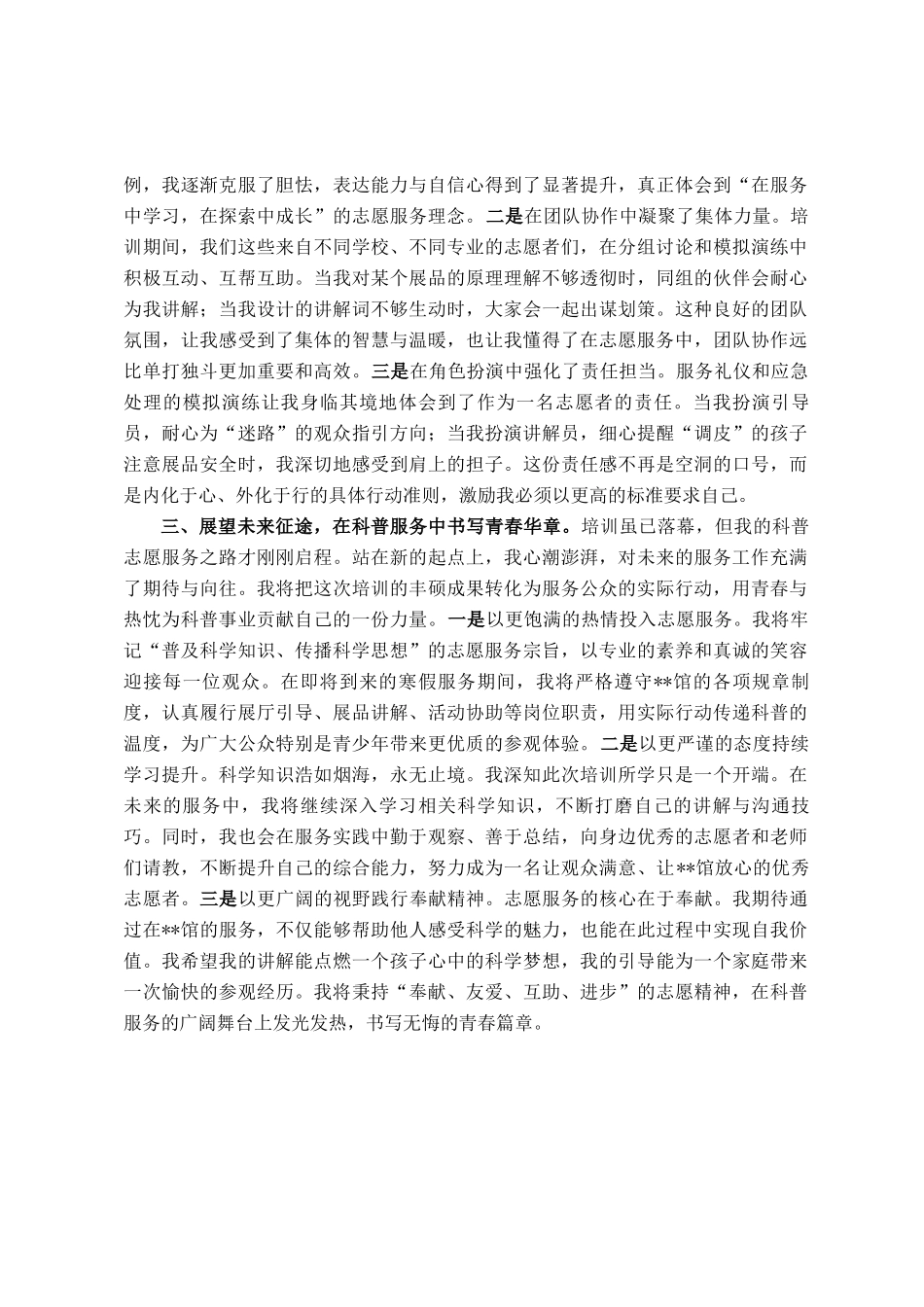 例，我逐渐克服了胆怯，表达能力与自信心得到了显著提升，真正体会到“在服务中学习，在探索中成长”的志愿服务理念。二是在团队协作中凝聚了集体力量。培训期间，我们这些来自不同学校、不同专业的志愿者们，在分组讨论和模拟演练中积极互动、互帮互助。当我对某个展品的原理理解不够透彻时，同组的伙伴会耐心为我讲解；当我设计的讲解词不够生动时，大家会一起出谋划策。这种良好的团队氛围，让我感受到了集体的智慧与温暖，也让我懂得了在志愿服务中，团队协作远比单打独斗更加重要和高效。三是在角色扮演中强化了责任担当。服务礼仪和应急处理的模拟演练让我身临其境地体会到了作为一名志愿者的责任。当我扮演引导员，耐心为“迷路”的观众指引方向；当我扮演讲解员，细心提醒“调皮”的孩子注意展品安全时，我深切地感受到肩上的担子。这份责任感不再是空洞的口号，而是内化于心、外化于行的具体行动准则，激励我必须以更高的标准要求自己。

三、展望未来征途，在科普服务中书写青春华章。培训虽已落幕，但我的科普志愿服务之路才刚刚启程。站在新的起点上，我心潮澎湃，对未来的服务工作充满了期待与向往。我将把这次培训的丰硕成果转化为服务公众的实际行动，用青春与热忱为科普事业贡献自己的一份力量。一是以更饱满的热情投入志愿服务。我将牢记“普及科学知识、传播科学思想”的志愿服务宗旨，以专业的素养和真诚的笑容迎接每一位观众。在即将到来的寒假服务期间，我将严格遵守**馆的各项规章制度，认真履行展厅引导、展品讲解、活动协助等岗位职责，用实际行动传递科普的温度，为广大公众特别是青少年带来更优质的参观体验。二是以更严谨的态度持续学习提升。科学知识浩如烟海，永无止境。我深知此次培训所学只是一个开端。在未来的服务中，我将继续深入学习相关科学知识，不断打磨自己的讲解与沟通技巧。同时，我也会在服务实践中勤于观察、善于总结，向身边优秀的志愿者和老师们请教，不断提升自己的综合能力，努力成为一名让观众满意、让**馆放心的优秀志愿者。三是以更广阔的视野践行奉献精神。志愿服务的核心在于奉献。我期待通过在**馆的服务，不仅能够帮助他人感受科学的魅力，也能在此过程中实现自我价值。我希望我的讲解能点燃一个孩子心中的科学梦想，我的引导能为一个家庭带来一次愉快的参观经历。我将秉持“奉献、友爱、互助、进步”的志愿精神，在科普服务的广阔舞台上发光发热，书写无悔的青春篇章。